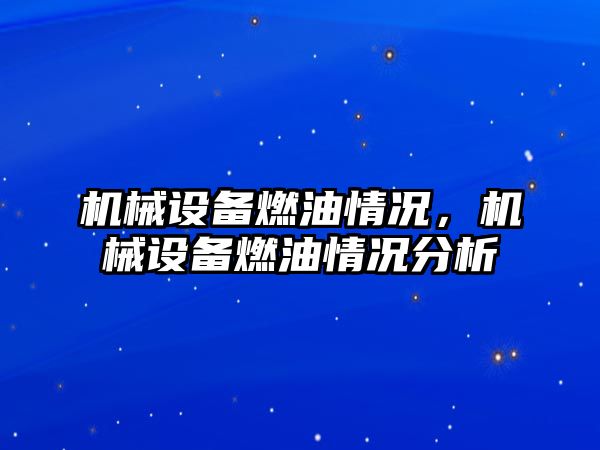 机械设备燃油情况，机械设备燃油情况分析